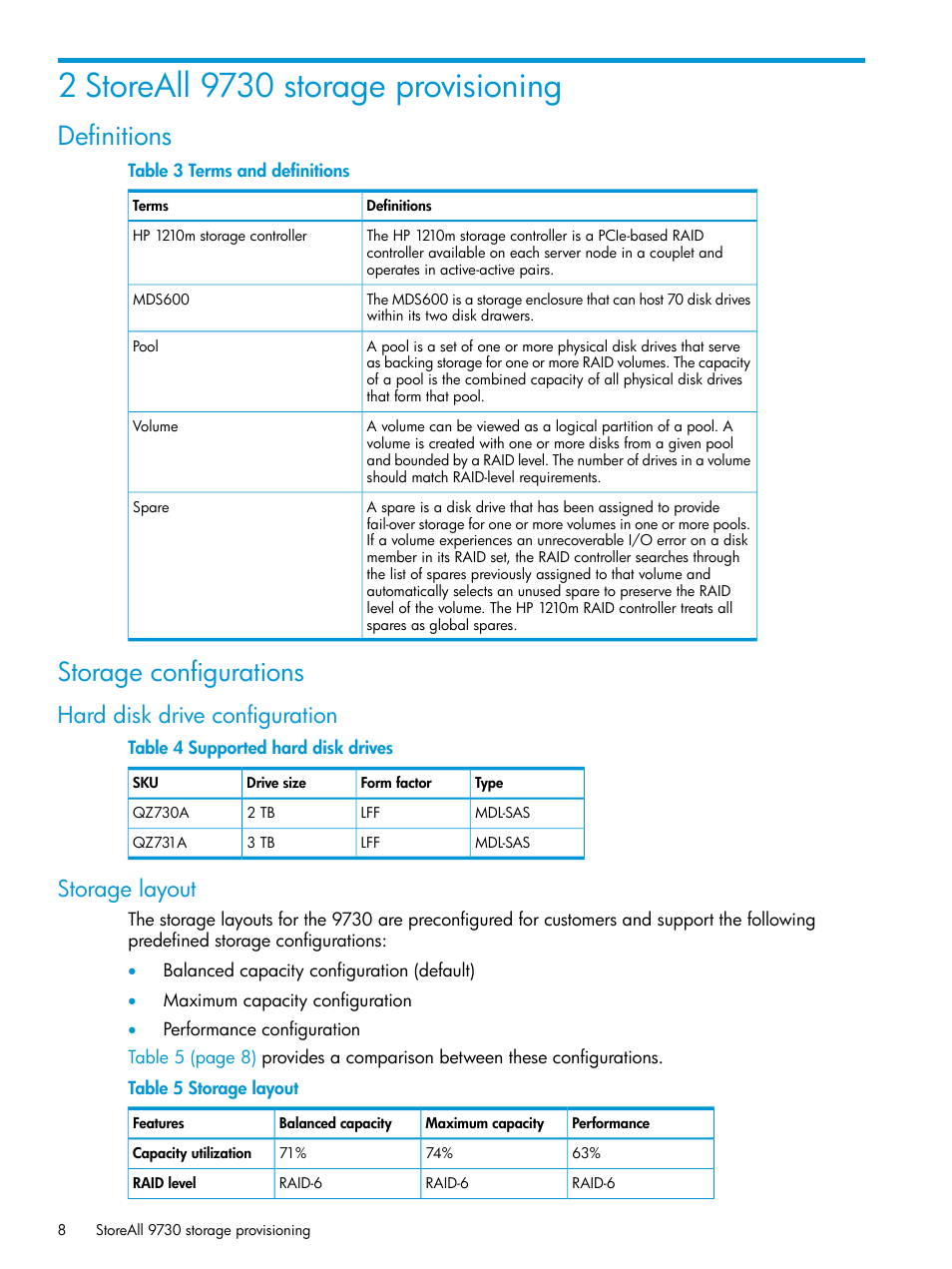 2 StoreAll 9730 storage provisioning

Definitions

Table 3 Terms and definitions

| Terms | Definitions |
|---|---|
| HP 1210m storage controller | The HP 1210m storage controller is a PCIe-based RAID controller available on each server node in a couplet and operates in active-active pairs. |
| MDS600 | The MDS600 is a storage enclosure that can host 70 disk drives within its two disk drawers. |
| Pool | A pool is a set of one or more physical disk drives that serve as backing storage for one or more RAID volumes. The capacity of a pool is the combined capacity of all physical disk drives that form that pool. |
| Volume | A volume can be viewed as a logical partition of a pool. A volume is created with one or more disks from a given pool and bounded by a RAID level. The number of drives in a volume should match RAID-level requirements. |
| Spare | A spare is a disk drive that has been assigned to provide fail-over storage for one or more volumes in one or more pools. If a volume experiences an unrecoverable I/O error on a disk member in its RAID set, the RAID controller searches through the list of spares previously assigned to that volume and automatically selects an unused spare to preserve the RAID level of the volume. The HP 1210m RAID controller treats all spares as global spares. |

Storage configurations

Hard disk drive configuration

Table 4 Supported hard disk drives

| SKU | Drive size | Form factor | Type |
|---|---|---|---|
| QZ730A | 2 TB | LFF | MDL-SAS |
| QZ731A | 3 TB | LFF | MDL-SAS |

Storage layout

The storage layouts for the 9730 are preconfigured for customers and support the following predefined storage configurations:

• Balanced capacity configuration (default)
• Maximum capacity configuration
• Performance configuration

Table 5 (page 8) provides a comparison between these configurations.

Table 5 Storage layout

| Features | Balanced capacity | Maximum capacity | Performance |
|---|---|---|---|
| Capacity utilization | 71% | 74% | 63% |
| RAID level | RAID-6 | RAID-6 | RAID-6 |

8 StoreAll 9730 storage provisioning